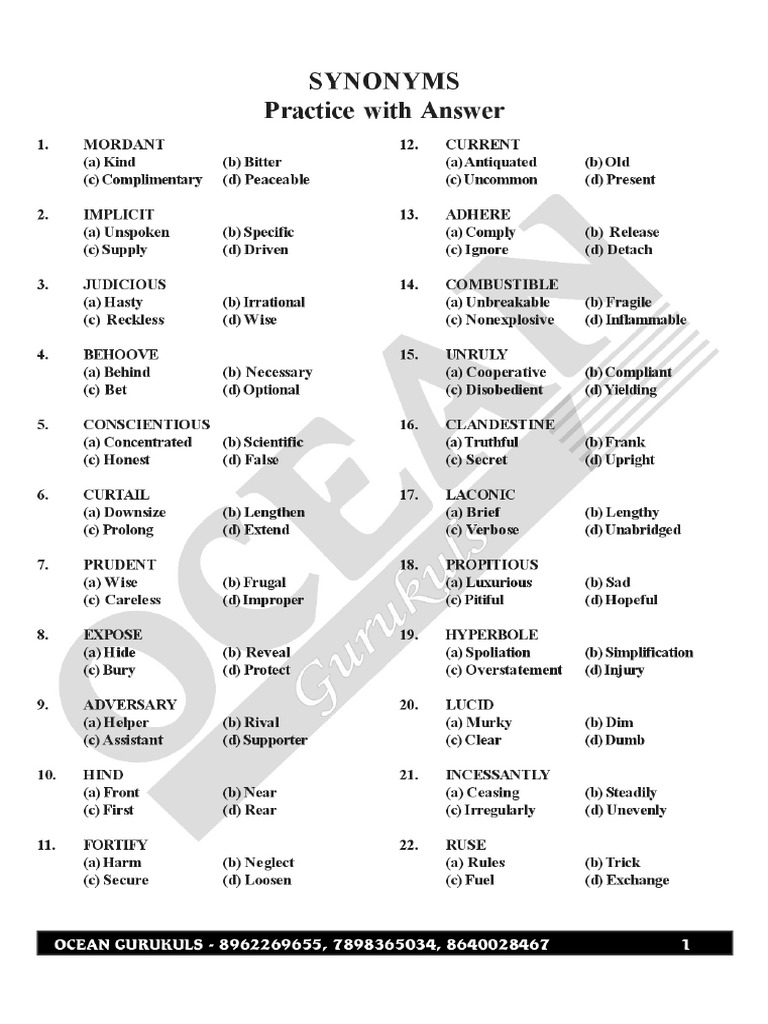 SYNONYMS
Practice with Answer

1. MORDANT
(a) Kind (b) Bitter
(c) Complimentary (d) Peaceable

2. IMPLICIT
(a) Unspoken (b) Specific
(c) Supply (d) Driven

3. JUDICIOUS
(a) Hasty (b) Irrational
(c) Reckless (d) Wise

4. BEHOOVE
(a) Behind (b) Necessary
(c) Bet (d) Optional

5. CONSCIENTIOUS
(a) Concentrated (b) Scientific
(c) Honest (d) False

6. CURTAIL
(a) Downsize (b) Lengthen
(c) Prolong (d) Extend

7. PRUDENT
(a) Wise (b) Frugal
(c) Careless (d) Improper

8. EXPOSE
(a) Hide (b) Reveal
(c) Bury (d) Protect

9. ADVERSARY
(a) Helper (b) Rival
(c) Assistant (d) Supporter

10. HIND
(a) Front (b) Near
(c) First (d) Rear

11. FORTIFY
(a) Harm (b) Neglect
(c) Secure (d) Loosen

12. CURRENT
(a) Antiquated (b) Old
(c) Uncommon (d) Present

13. ADHERE
(a) Comply (b) Release
(c) Ignore (d) Detach

14. COMBUSTIBLE
(a) Unbreakable (b) Fragile
(c) Nonexplosive (d) Inflammable

15. UNRULY
(a) Cooperative (b) Compliant
(c) Disobedient (d) Yielding

16. CLANDESTINE
(a) Truthful (b) Frank
(c) Secret (d) Upright

17. LACONIC
(a) Brief (b) Lengthy
(c) Verbose (d) Unabridged

18. PROPITIOUS
(a) Luxurious (b) Sad
(c) Pitiful (d) Hopeful

19. HYPERBOLE
(a) Spoliation (b) Simplification
(c) Overstatement (d) Injury

20. LUCID
(a) Murky (b) Dim
(c) Clear (d) Dumb

21. INCESSANTLY
(a) Ceasing (b) Steadily
(c) Irregularly (d) Unevenly

22. RUSE
(a) Rules (b) Trick
(c) Fuel (d) Exchange

OCEAN Gurukuls

OCEAN GURUKULS - 8962269655, 7898365034, 8640028467 1